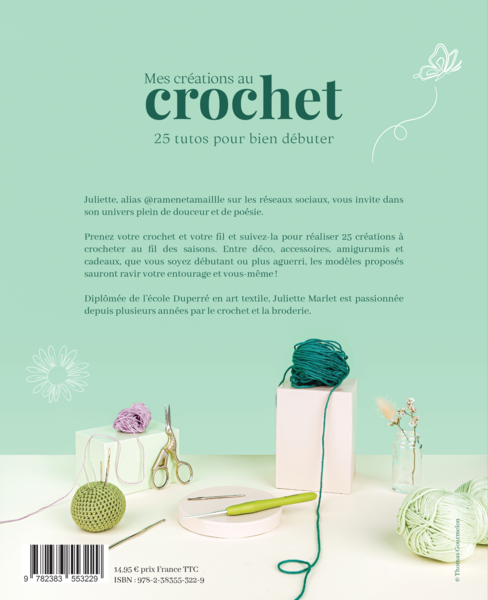 Mes créations au
crochet
25 tutos pour bien débuter

Juliette, alias @ramenetamaillle sur les réseaux sociaux, vous invite dans son univers plein de douceur et de poésie.

Prenez votre crochet et votre fil et suivez-la pour réaliser 25 créations à crocheter au fil des saisons. Entre déco, accessoires, amigurumis et cadeaux, que vous soyez débutant ou plus aguerri, les modèles proposés sauront ravir votre entourage et vous-même !

Diplômée de l'école Duperré en art textile, Juliette Marlet est passionnée depuis plusieurs années par le crochet et la broderie.

9 782383 553229

14,95 € prix France TTC
ISBN : 978-2-38355-322-9

© Thomas Gourmelon